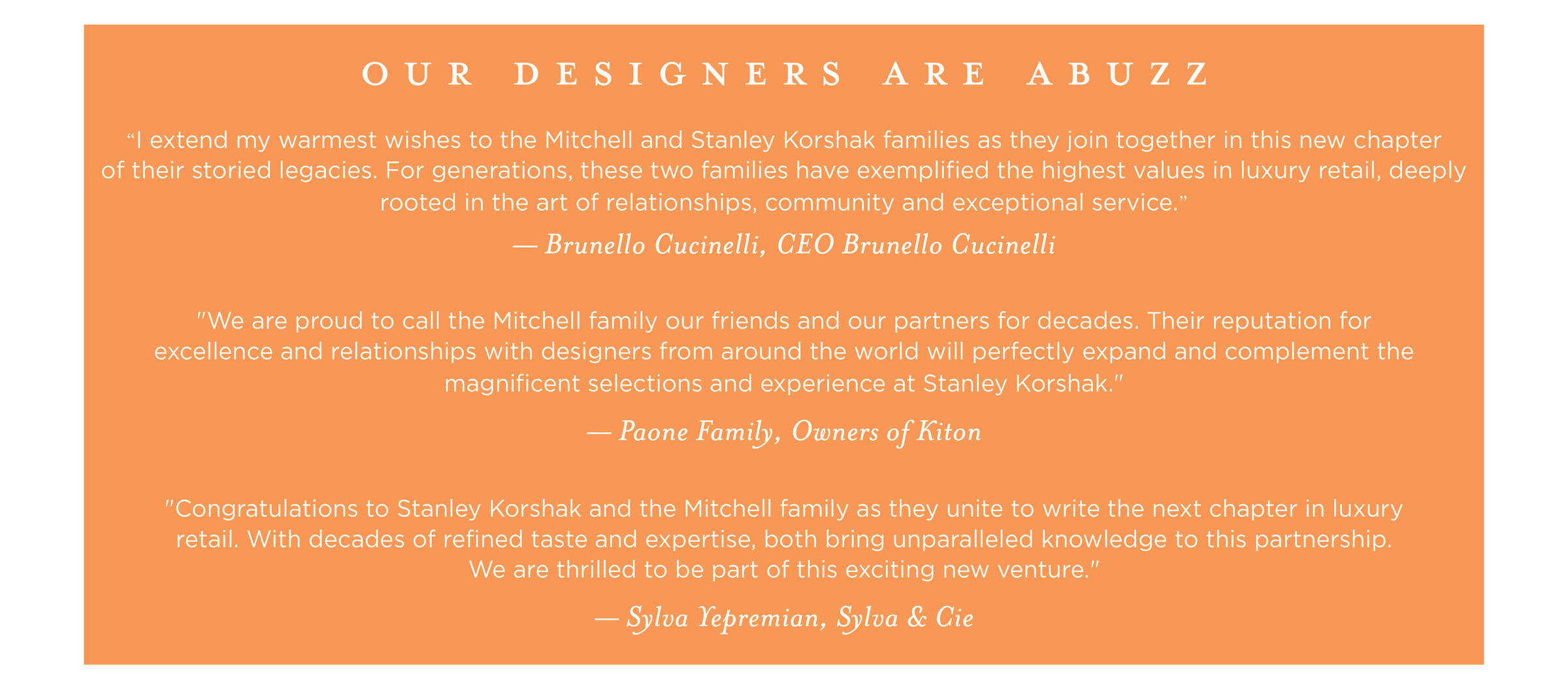 OUR DESIGNERS ARE ABUZZ

“I extend my warmest wishes to the Mitchell and Stanley Korshak families as they join together in this new chapter of their storied legacies. For generations, these two families have exemplified the highest values in luxury retail, deeply rooted in the art of relationships, community and exceptional service.”

— Brunello Cucinelli, CEO Brunello Cucinelli

"We are proud to call the Mitchell family our friends and our partners for decades. Their reputation for excellence and relationships with designers from around the world will perfectly expand and complement the magnificent selections and experience at Stanley Korshak."

— Paone Family, Owners of Kiton

"Congratulations to Stanley Korshak and the Mitchell family as they unite to write the next chapter in luxury retail. With decades of refined taste and expertise, both bring unparalleled knowledge to this partnership. We are thrilled to be part of this exciting new venture."

— Sylva Yepremian, Sylva & Cie